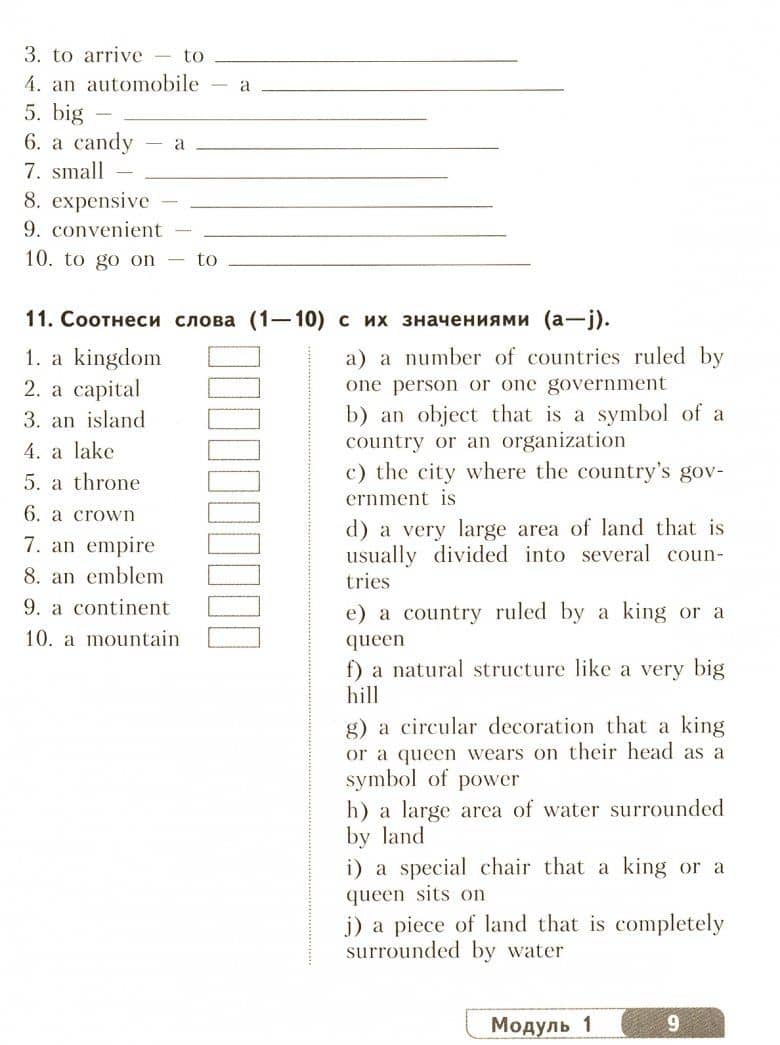 3. to arrive — to ____
4. an automobile — a ____
5. big — ____
6. a candy — a ____
7. small — ____
8. expensive — ____
9. convenient — ____
10. to go on — to ____

11. Соотнеси слова (1—10) с их значениями (a—j).

1. a kingdom ☐
2. a capital ☐
3. an island ☐
4. a lake ☐
5. a throne ☐
6. a crown ☐
7. an empire ☐
8. an emblem ☐
9. a continent ☐
10. a mountain ☐

a) a number of countries ruled by one person or one government
b) an object that is a symbol of a country or an organization
c) the city where the country's government is
d) a very large area of land that is usually divided into several countries
e) a country ruled by a king or a queen
f) a natural structure like a very big hill
g) a circular decoration that a king or a queen wears on their head as a symbol of power
h) a large area of water surrounded by land
i) a special chair that a king or a queen sits on
j) a piece of land that is completely surrounded by water

Модуль 1 9